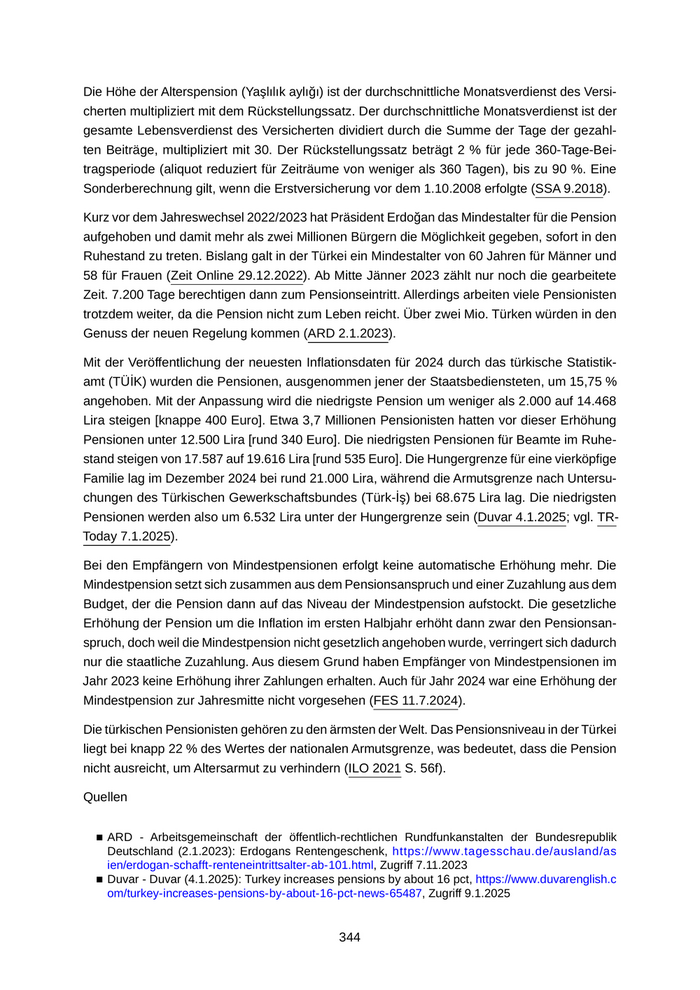 Die Höhe der Alterspension (Yaşlılık aylığı) ist der durchschnittliche Monatsverdienst des Versicherten multipliziert mit dem Rückstellungssatz. Der durchschnittliche Monatsverdienst ist der gesamte Lebensverdienst des Versicherten dividiert durch die Summe der Tage der gezahlten Beiträge, multipliziert mit 30. Der Rückstellungssatz beträgt 2 % für jede 360-Tage-Beitragsperiode (aliquot reduziert für Zeiträume von weniger als 360 Tagen), bis zu 90 %. Eine Sonderberechnung gilt, wenn die Erstversicherung vor dem 1.10.2008 erfolgte (SSA 9.2018).

Kurz vor dem Jahreswechsel 2022/2023 hat Präsident Erdoğan das Mindestalter für die Pension aufgehoben und damit mehr als zwei Millionen Bürgern die Möglichkeit gegeben, sofort in den Ruhestand zu treten. Bislang galt in der Türkei ein Mindestalter von 60 Jahren für Männer und 58 für Frauen (Zeit Online 29.12.2022). Ab Mitte Jänner 2023 zählt nur noch die gearbeitete Zeit. 7.200 Tage berechtigen dann zum Pensionseintritt. Allerdings arbeiten viele Pensionisten trotzdem weiter, da die Pension nicht zum Leben reicht. Über zwei Mio. Türken würden in den Genuss der neuen Regelung kommen (ARD 2.1.2023).

Mit der Veröffentlichung der neuesten Inflationsdaten für 2024 durch das türkische Statistikamt (TÜİK) wurden die Pensionen, ausgenommen jener der Staatsbediensteten, um 15,75 % angehoben. Mit der Anpassung wird die niedrigste Pension um weniger als 2.000 auf 14.468 Lira steigen [knappe 400 Euro]. Etwa 3,7 Millionen Pensionisten hatten vor dieser Erhöhung Pensionen unter 12.500 Lira [rund 340 Euro]. Die niedrigsten Pensionen für Beamte im Ruhestand steigen von 17.587 auf 19.616 Lira [rund 535 Euro]. Die Hungergrenze für eine vierköpfige Familie lag im Dezember 2024 bei rund 21.000 Lira, während die Armutsgrenze nach Untersuchungen des Türkischen Gewerkschaftsbundes (Türk-İş) bei 68.675 Lira lag. Die niedrigsten Pensionen werden also um 6.532 Lira unter der Hungergrenze sein (Duvar 4.1.2025; vgl. TR-Today 7.1.2025).

Bei den Empfängern von Mindestpensionen erfolgt keine automatische Erhöhung mehr. Die Mindestpension setzt sich zusammen aus dem Pensionsanspruch und einer Zuzahlung aus dem Budget, der die Pension dann auf das Niveau der Mindestpension aufstockt. Die gesetzliche Erhöhung der Pension um die Inflation im ersten Halbjahr erhöht dann zwar den Pensionsanspruch, doch weil die Mindestpension nicht gesetzlich angehoben wurde, verringert sich dadurch nur die staatliche Zuzahlung. Aus diesem Grund haben Empfänger von Mindestpensionen im Jahr 2023 keine Erhöhung ihrer Zahlungen erhalten. Auch für Jahr 2024 war eine Erhöhung der Mindestpension zur Jahresmitte nicht vorgesehen (FES 11.7.2024).

Die türkischen Pensionisten gehören zu den ärmsten der Welt. Das Pensionsniveau in der Türkei liegt bei knapp 22 % des Wertes der nationalen Armutsgrenze, was bedeutet, dass die Pension nicht ausreicht, um Altersarmut zu verhindern (ILO 2021 S. 56f).

Quellen

■ ARD - Arbeitsgemeinschaft der öffentlich-rechtlichen Rundfunkanstalten der Bundesrepublik Deutschland (2.1.2023): Erdogans Rentengeschenk, https://www.tagesschau.de/ausland/asien/erdogan-schafft-renteneintrittsalter-ab-101.html, Zugriff 7.11.2023
■ Duvar - Duvar (4.1.2025): Turkey increases pensions by about 16 pct, https://www.duvarenglish.com/turkey-increases-pensions-by-about-16-pct-news-65487, Zugriff 9.1.2025

344